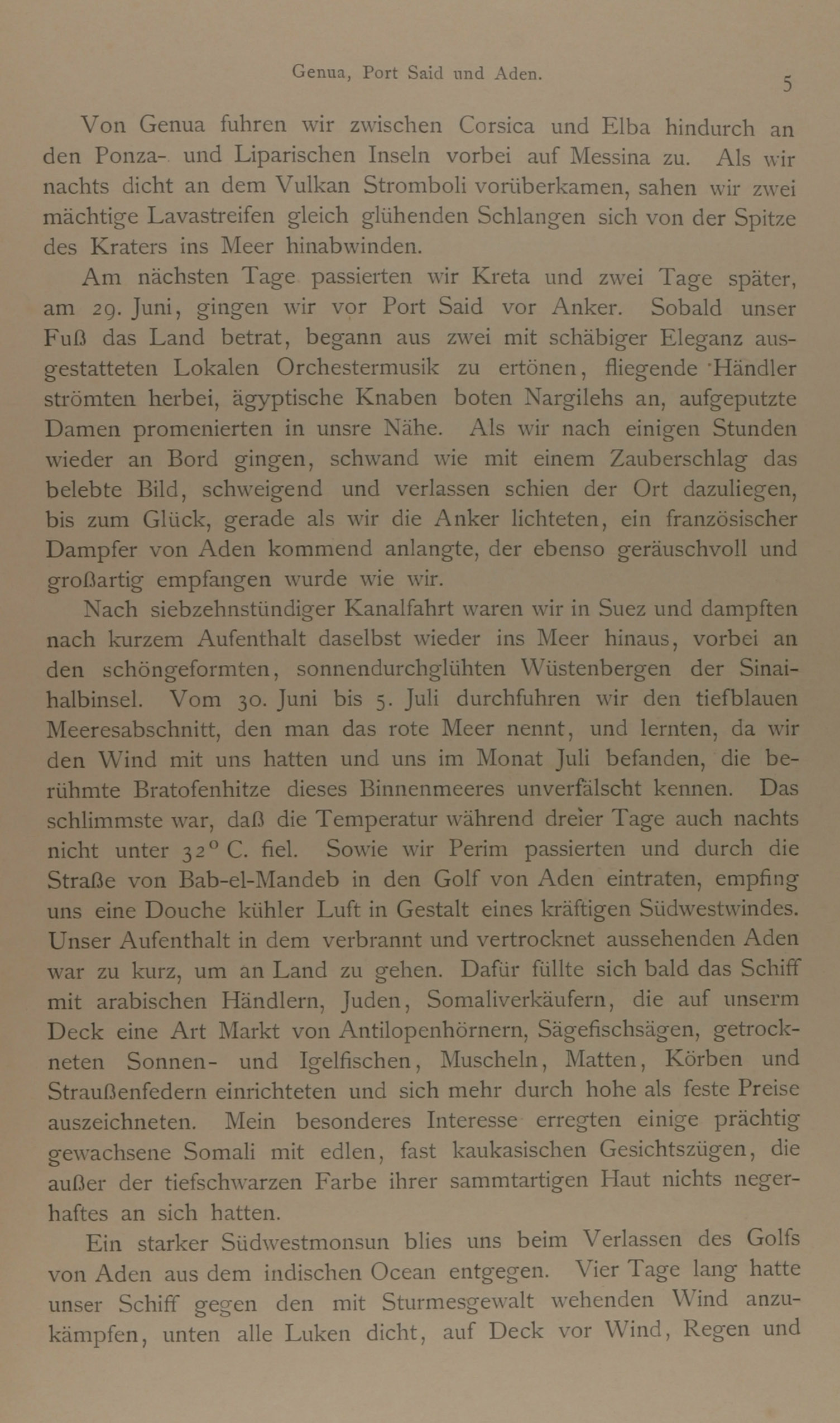 Genua, Port Said und Aden. 5

Von Genua fuhren wir zwischen Corsica und Elba hindurch an den Ponza- und Liparischen Inseln vorbei auf Messina zu. Als wir nachts dicht an dem Vulkan Stromboli vorüberkamen, sahen wir zwei mächtige Lavastreifen gleich glühenden Schlangen sich von der Spitze des Kraters ins Meer hinabwinden.

Am nächsten Tage passierten wir Kreta und zwei Tage später, am 29. Juni, gingen wir vor Port Said vor Anker. Sobald unser Fuß das Land betrat, begann aus zwei mit schäbiger Eleganz ausgestatteten Lokalen Orchestermusik zu ertönen, fliegende Händler strömten herbei, ägyptische Knaben boten Nargilehs an, aufgeputzte Damen promenierten in unsre Nähe. Als wir nach einigen Stunden wieder an Bord gingen, schwand wie mit einem Zauberschlag das belebte Bild, schweigend und verlassen schien der Ort dazuliegen, bis zum Glück, gerade als wir die Anker lichteten, ein französischer Dampfer von Aden kommend anlangte, der ebenso geräuschvoll und großartig empfangen wurde wie wir.

Nach siebzehnstündiger Kanalfahrt waren wir in Suez und dampften nach kurzem Aufenthalt daselbst wieder ins Meer hinaus, vorbei an den schöngeformten, sonnendurchglühten Wüstenbergen der Sinaihalbinsel. Vom 30. Juni bis 5. Juli durchfuhren wir den tiefblauen Meeresabschnitt, den man das rote Meer nennt, und lernten, da wir den Wind mit uns hatten und uns im Monat Juli befanden, die berühmte Bratofenhitze dieses Binnenmeeres unverfälscht kennen. Das schlimmste war, daß die Temperatur während dreier Tage auch nachts nicht unter 32° C. fiel. Sowie wir Perim passierten und durch die Straße von Bab-el-Mandeb in den Golf von Aden eintraten, empfing uns eine Douche kühler Luft in Gestalt eines kräftigen Südwestwindes. Unser Aufenthalt in dem verbrannt und vertrocknet aussehenden Aden war zu kurz, um an Land zu gehen. Dafür füllte sich bald das Schiff mit arabischen Händlern, Juden, Somaliverkäufern, die auf unserm Deck eine Art Markt von Antilopenhörnern, Sägefischsägen, getrockneten Sonnen- und Igelfischen, Muscheln, Matten, Körben und Straußenfedern einrichteten und sich mehr durch hohe als feste Preise auszeichneten. Mein besonderes Interesse erregten einige prächtig gewachsene Somali mit edlen, fast kaukasischen Gesichtszügen, die außer der tiefschwarzen Farbe ihrer sammtartigen Haut nichts negerhaftes an sich hatten.

Ein starker Südwestmonsun blies uns beim Verlassen des Golfs von Aden aus dem indischen Ocean entgegen. Vier Tage lang hatte unser Schiff gegen den mit Sturmesgewalt wehenden Wind anzukämpfen, unten alle Luken dicht, auf Deck vor Wind, Regen und